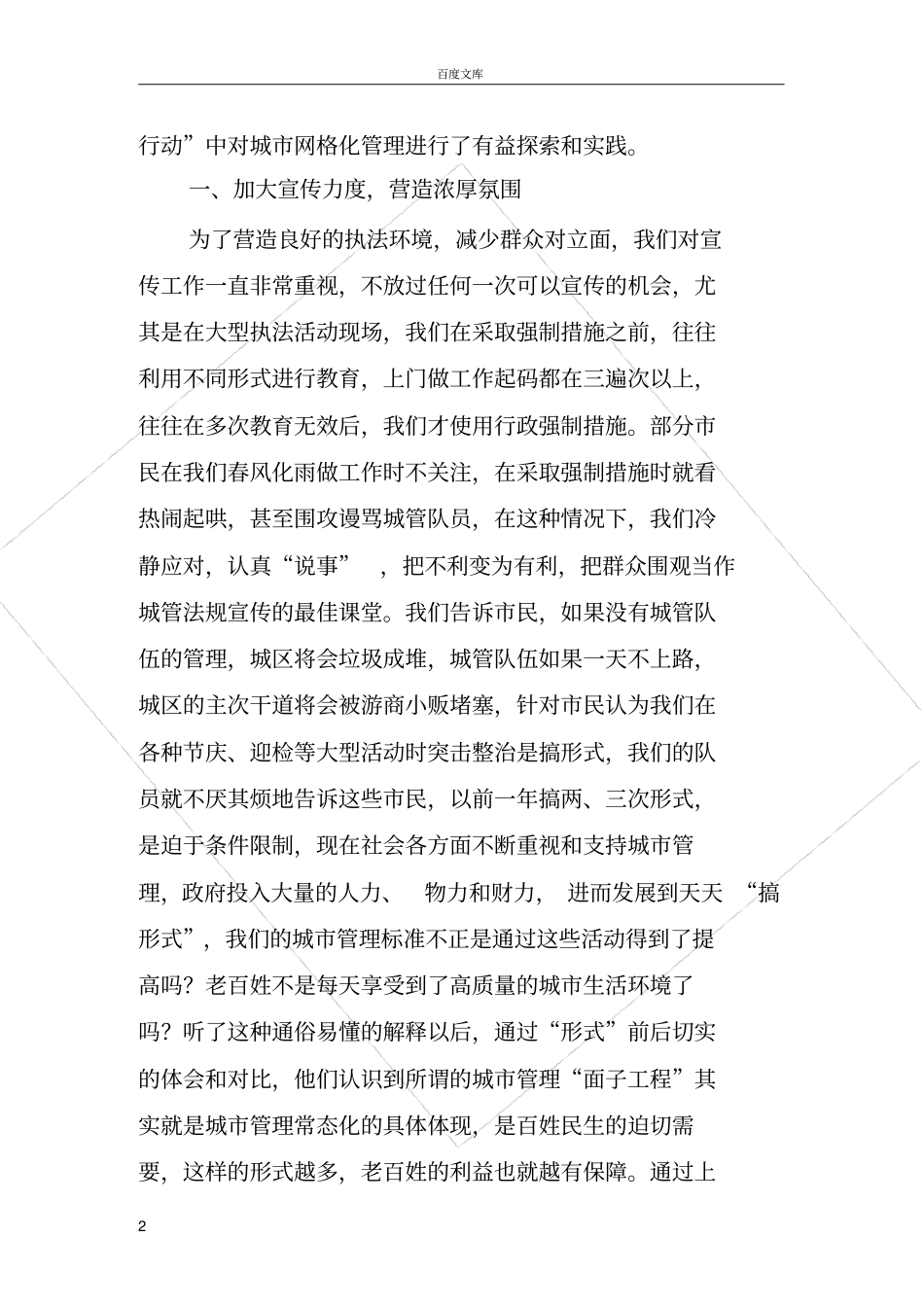 百度文库

行动”中对城市网格化管理进行了有益探索和实践。

一、加大宣传力度，营造浓厚氛围

为了营造良好的执法环境，减少群众对立面，我们对宣传工作一直非常重视，不放过任何一次可以宣传的机会，尤其是在大型执法活动现场，我们在采取强制措施之前，往往利用不同形式进行教育，上门做工作起码都在三遍次以上，往往在多次教育无效后，我们才使用行政强制措施。部分市民在我们春风化雨做工作时不关注，在采取强制措施时就看热闹起哄，甚至围攻谩骂城管队员，在这种情况下，我们冷静应对，认真“说事”，把不利变为有利，把群众围观当作城管法规宣传的最佳课堂。我们告诉市民，如果没有城管队伍的管理，城区将会垃圾成堆，城管队伍如果一天不上路，城区的主次干道将会被游商小贩堵塞，针对市民认为我们在各种节庆、迎检等大型活动时突击整治是搞形式，我们的队员就不厌其烦地告诉这些市民，以前一年搞两、三次形式，是迫于条件限制，现在社会各方面不断重视和支持城市管理，政府投入大量的人力、物力和财力，进而发展到天天“搞形式”，我们的城市管理标准不正是通过这些活动得到了提高吗？老百姓不是每天享受到了高质量的城市生活环境了吗？听了这种通俗易懂的解释以后，通过“形式”前后切实的体会和对比，他们认识到所谓的城市管理“面子工程”其实就是城市管理常态化的具体体现，是百姓民生的迫切需要，这样的形式越多，老百姓的利益也就越有保障。通过上

2